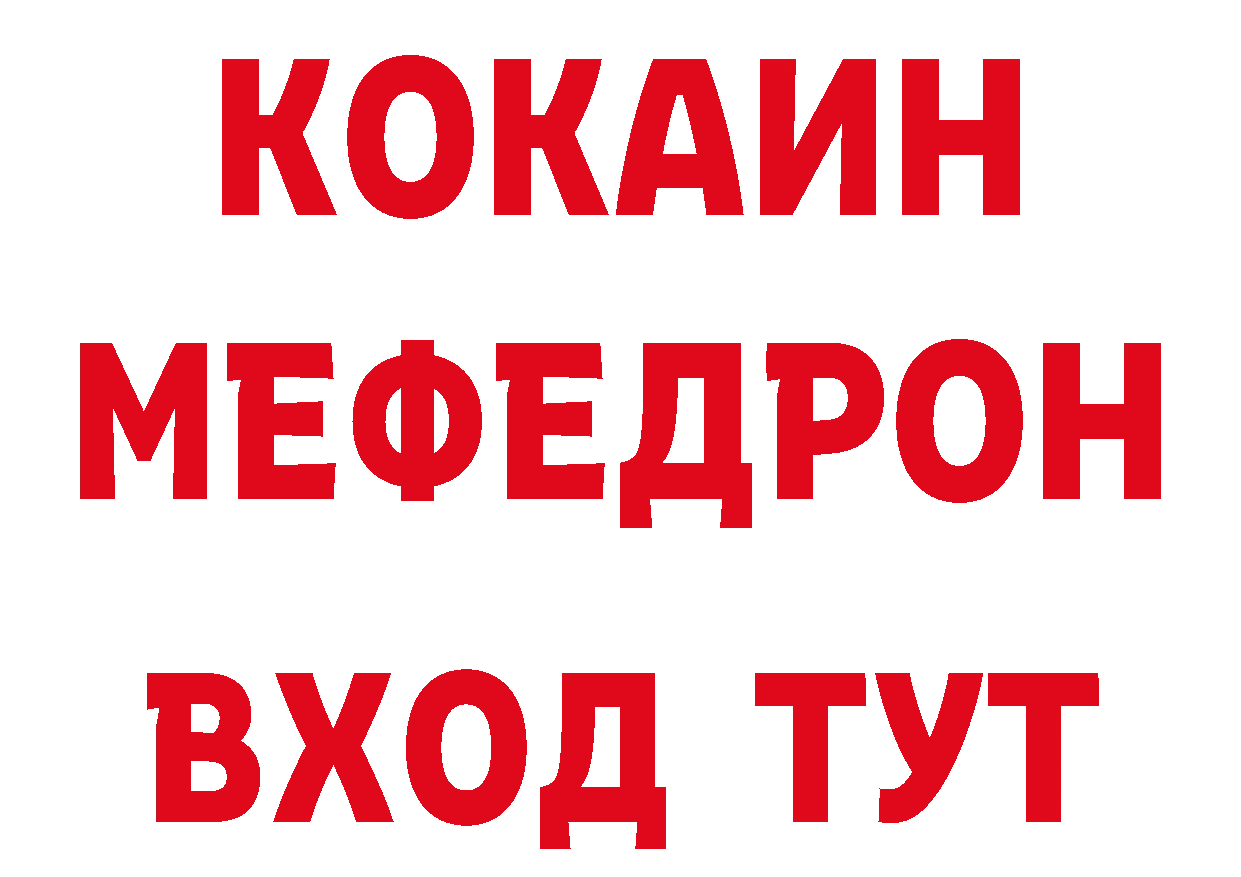 КОКАИН
МЕФЕДРОН
ВХОД ТУТ